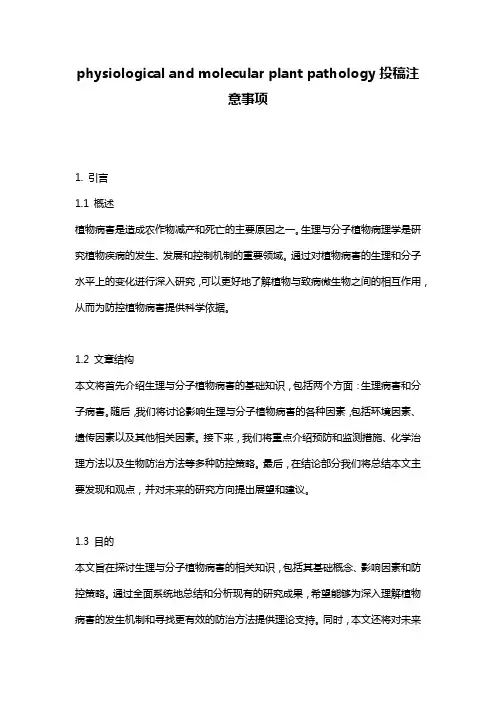 physiological and molecular plant pathology 投稿注意事项

1. 引言

1.1 概述

植物病害是造成农作物减产和死亡的主要原因之一。生理与分子植物病理学是研究植物疾病的发生、发展和控制机制的重要领域。通过对植物病害的生理和分子水平上的变化进行深入研究，可以更好地了解植物与致病微生物之间的相互作用，从而为防控植物病害提供科学依据。

1.2 文章结构

本文将首先介绍生理与分子植物病害的基础知识，包括两个方面：生理病害和分子病害。随后，我们将讨论影响生理与分子植物病害的各种因素，包括环境因素、遗传因素以及其他相关因素。接下来，我们将重点介绍预防和监测措施、化学治理方法以及生物防治方法等多种防控策略。最后，在结论部分我们将总结本文主要发现和观点，并对未来的研究方向提出展望和建议。

1.3 目的

本文旨在探讨生理与分子植物病害的相关知识，包括其基础概念、影响因素和防控策略。通过全面系统地总结和分析现有的研究成果，希望能够为深入理解植物病害的发生机制和寻找更有效的防治方法提供理论支持。同时，本文还将对未来